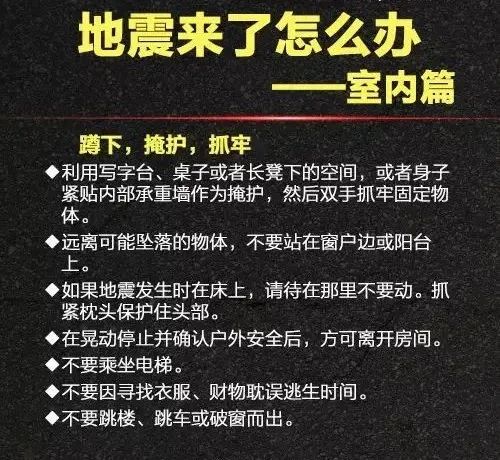 地震来了怎么办

——室内篇

蹲下，掩护，抓牢

◆利用写字台、桌子或者长凳下的空间，或者身子紧贴内部承重墙作为掩护，然后双手抓牢固定物体。

◆远离可能坠落的物体，不要站在窗户边或阳台上。

◆如果地震发生时在床上，请待在那里不要动。抓紧枕头保护住头部。

◆在晃动停止并确认户外安全后，方可离开房间。

◆不要乘坐电梯。

◆不要因寻找衣服、财物耽误逃生时间。

◆不要跳楼、跳车或破窗而出。